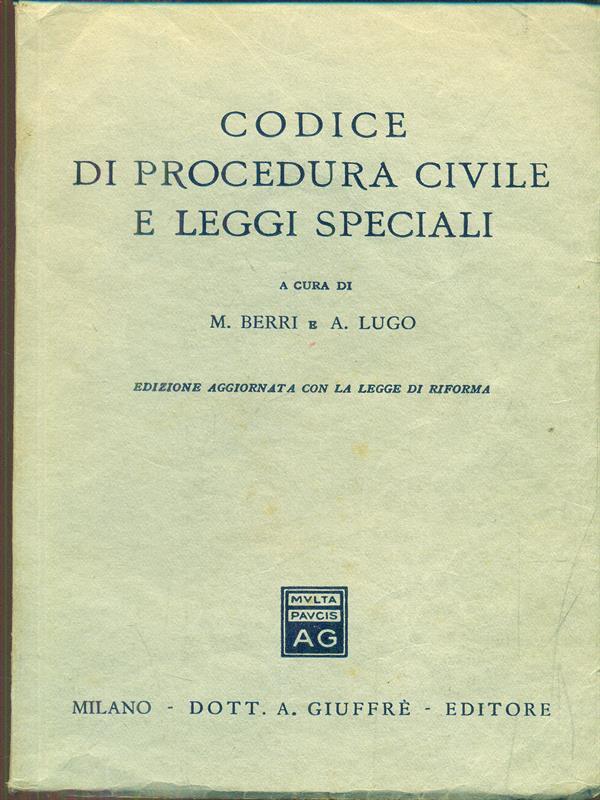 CODICE
DI PROCEDURA CIVILE
E LEGGI SPECIALI

A CURA DI

M. BERRI E A. LUGO

EDIZIONE AGGIORNATA CON LA LEGGE DI RIFORMA

MVLTA
PAVCIS
AG

MILANO - DOTT. A. GIUFFRÈ - EDITORE